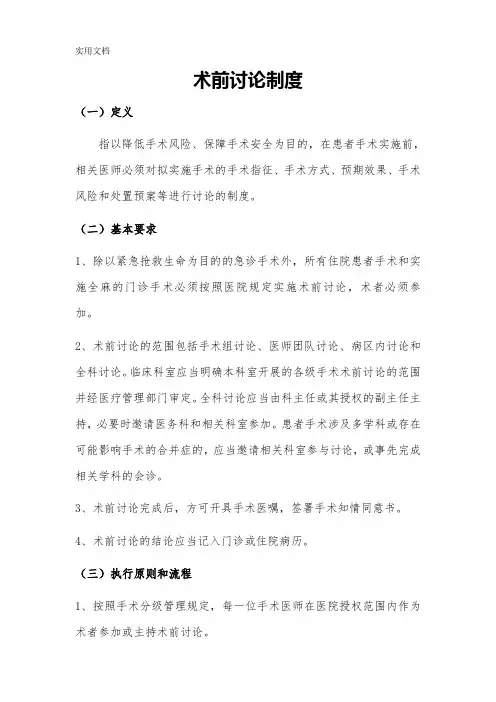 实用文档

术前讨论制度

（一）定义

指以降低手术风险、保障手术安全为目的，在患者手术实施前，相关医师必须对拟实施手术的手术指征、手术方式、预期效果、手术风险和处置预案等进行讨论的制度。

（二）基本要求

1、除以紧急抢救生命为目的的急诊手术外，所有住院患者手术和实施全麻的门诊手术必须按照医院规定实施术前讨论，术者必须参加。

2、术前讨论的范围包括手术组讨论、医师团队讨论、病区内讨论和全科讨论。临床科室应当明确本科室开展的各级手术术前讨论的范围并经医疗管理部门审定。全科讨论应当由科主任或其授权的副主任主持，必要时邀请医务科和相关科室参加。患者手术涉及多学科或存在可能影响手术的合并症的，应当邀请相关科室参与讨论，或事先完成相关学科的会诊。

3、术前讨论完成后，方可开具手术医嘱，签署手术知情同意书。

4、术前讨论的结论应当记入门诊或住院病历。

（三）执行原则和流程

1、按照手术分级管理规定，每一位手术医师在医院授权范围内作为术者参加或主持术前讨论。